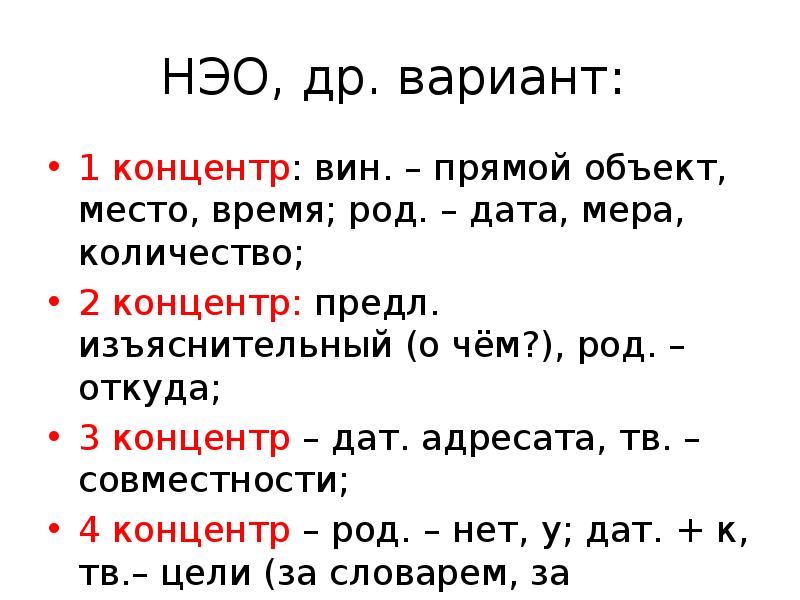 НЭО, др. вариант:

• 1 концентр: вин. – прямой объект, место, время; род. – дата, мера, количество;

• 2 концентр: предл. изъяснительный (о чём?), род. – откуда;

• 3 концентр – дат. адресата, тв. – совместности;

• 4 концентр – род. – нет, у; дат. + к, тв.– цели (за словарем, за